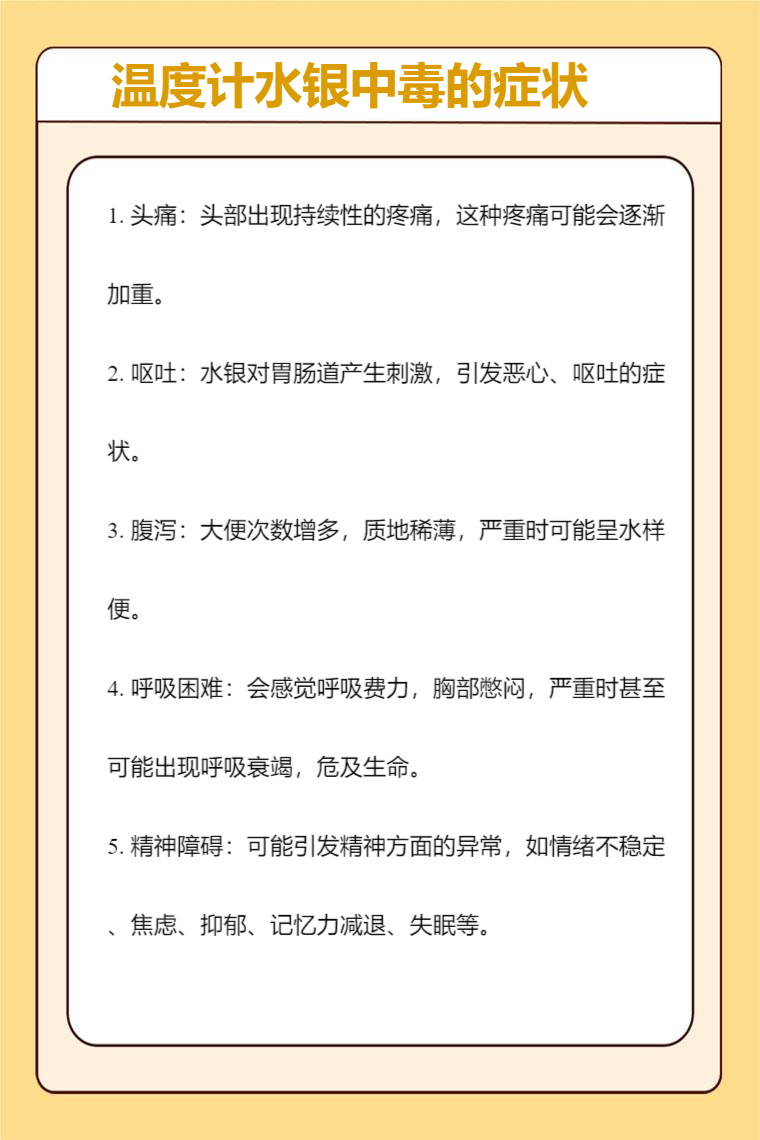 温度计水银中毒的症状

1. 头痛：头部出现持续性的疼痛，这种疼痛可能会逐渐加重。

2. 呕吐：水银对胃肠道产生刺激，引发恶心、呕吐的症状。

3. 腹泻：大便次数增多，质地稀薄，严重时可能呈水样便。

4. 呼吸困难：会感觉呼吸费力，胸部憋闷，严重时甚至可能出现呼吸衰竭，危及生命。

5. 精神障碍：可能引发精神方面的异常，如情绪不稳定、焦虑、抑郁、记忆力减退、失眠等。